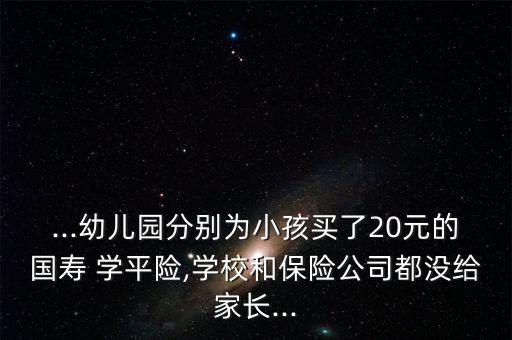 ...幼儿园分别为小孩买了20元的国寿 学平险,学校和保险公司都没给家长...